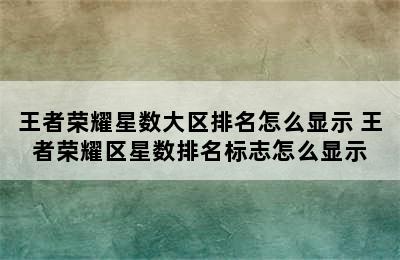 王者荣耀星数大区排名怎么显示 王者荣耀区星数排名标志怎么显示